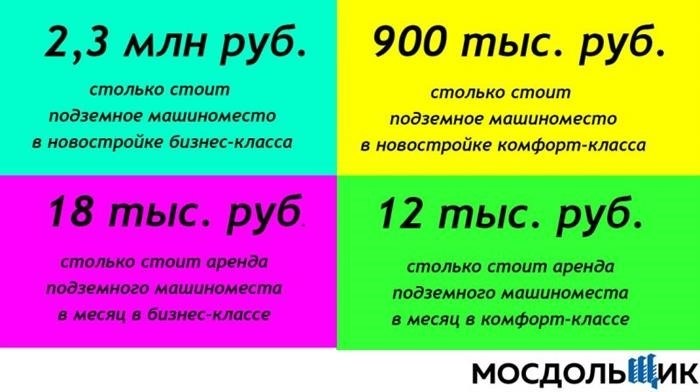 2,3 млн руб.

столько стоит подземное машиноместо в новостройке бизнес-класса

900 тыс. руб.

столько стоит подземное машиноместо в новостройке комфорт-класса

18 тыс. руб.

столько стоит аренда подземного машиноместа в месяц в бизнес-классе

12 тыс. руб.

столько стоит аренда подземного машиноместа в месяц в комфорт-классе

МОСДОЛЬЩИК